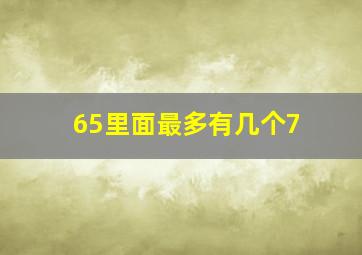 65里面最多有几个7